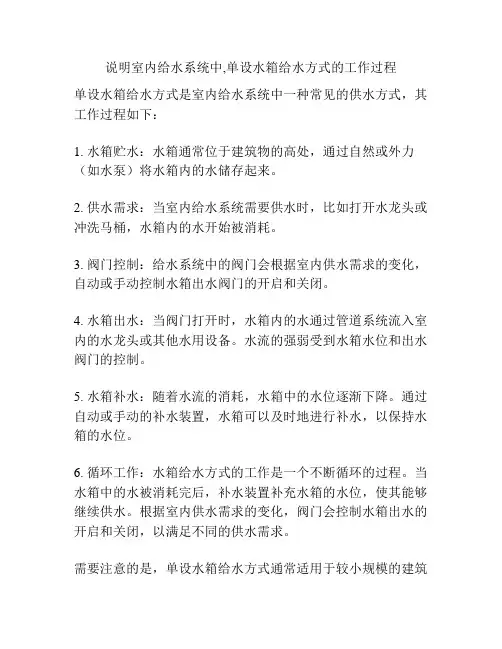 说明室内给水系统中,单设水箱给水方式的工作过程

单设水箱给水方式是室内给水系统中一种常见的供水方式，其工作过程如下：

1. 水箱贮水：水箱通常位于建筑物的高处，通过自然或外力（如水泵）将水箱内的水储存起来。

2. 供水需求：当室内给水系统需要供水时，比如打开水龙头或冲洗马桶，水箱内的水开始被消耗。

3. 阀门控制：给水系统中的阀门会根据室内供水需求的变化，自动或手动控制水箱出水阀门的开启和关闭。

4. 水箱出水：当阀门打开时，水箱内的水通过管道系统流入室内的水龙头或其他水用设备。水流的强弱受到水箱水位和出水阀门的控制。

5. 水箱补水：随着水流的消耗，水箱中的水位逐渐下降。通过自动或手动的补水装置，水箱可以及时地进行补水，以保持水箱的水位。

6. 循环工作：水箱给水方式的工作是一个不断循环的过程。当水箱中的水被消耗完后，补水装置补充水箱的水位，使其能够继续供水。根据室内供水需求的变化，阀门会控制水箱出水的开启和关闭，以满足不同的供水需求。

需要注意的是，单设水箱给水方式通常适用于较小规模的建筑